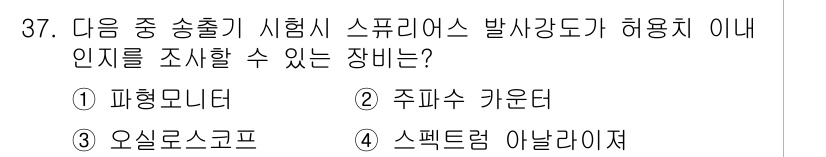 37. 다음 중 송출기 시험시 스퓨리어스 발사강도가 허용치 이내인지를 조사할 수 있는 장비는?

① 파형모니터 ② 주파수 카운터

③ 오실로스코프 ④ 스펙트럼 아날라이져